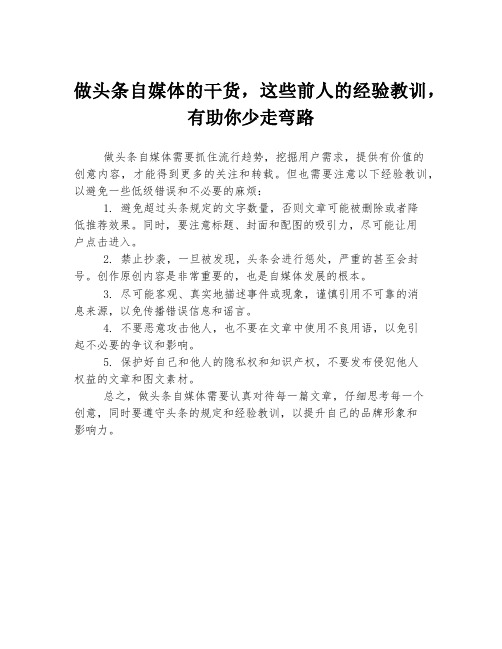 做头条自媒体的干货，这些前人的经验教训，有助你少走弯路

做头条自媒体需要抓住流行趋势，挖掘用户需求，提供有价值的创意内容，才能得到更多的关注和转载。但也需要注意以下经验教训，以避免一些低级错误和不必要的麻烦：

1. 避免超过头条规定的文字数量，否则文章可能被删除或者降低推荐效果。同时，要注意标题、封面和配图的吸引力，尽可能让用户点击进入。

2. 禁止抄袭，一旦被发现，头条会进行惩处，严重的甚至会封号。创作原创内容是非常重要的，也是自媒体发展的根本。

3. 尽可能客观、真实地描述事件或现象，谨慎引用不可靠的消息来源，以免传播错误信息和谣言。

4. 不要恶意攻击他人，也不要在文章中使用不良用语，以免引起不必要的争议和影响。

5. 保护好自己和他人的隐私权和知识产权，不要发布侵犯他人权益的文章和图文素材。

总之，做头条自媒体需要认真对待每一篇文章，仔细思考每一个创意，同时要遵守头条的规定和经验教训，以提升自己的品牌形象和影响力。